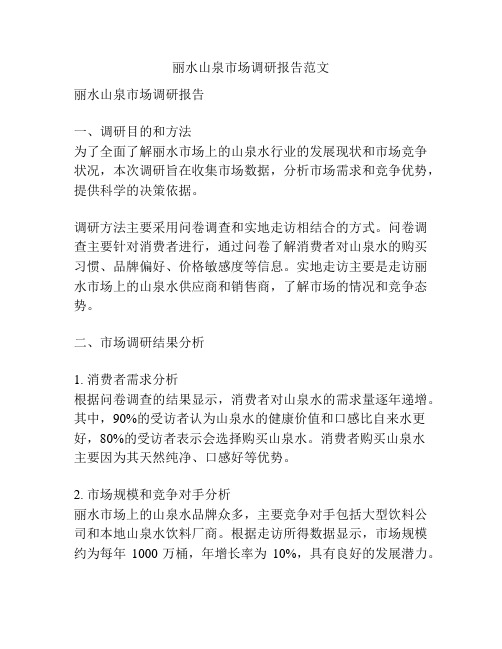 丽水山泉市场调研报告范文

丽水山泉市场调研报告

一、调研目的和方法
为了全面了解丽水市场上的山泉水行业的发展现状和市场竞争状况，本次调研旨在收集市场数据，分析市场需求和竞争优势，提供科学的决策依据。

调研方法主要采用问卷调查和实地走访相结合的方式。问卷调查主要针对消费者进行，通过问卷了解消费者对山泉水的购买习惯、品牌偏好、价格敏感度等信息。实地走访主要是走访丽水市场上的山泉水供应商和销售商，了解市场的情况和竞争态势。

二、市场调研结果分析

1. 消费者需求分析
根据问卷调查的结果显示，消费者对山泉水的需求量逐年递增。其中，90%的受访者认为山泉水的健康价值和口感比自来水更好，80%的受访者表示会选择购买山泉水。消费者购买山泉水主要因为其天然纯净、口感好等优势。

2. 市场规模和竞争对手分析
丽水市场上的山泉水品牌众多，主要竞争对手包括大型饮料公司和本地山泉水饮料厂商。根据走访所得数据显示，市场规模约为每年 1000 万桶，年增长率为 10%，具有良好的发展潜力。